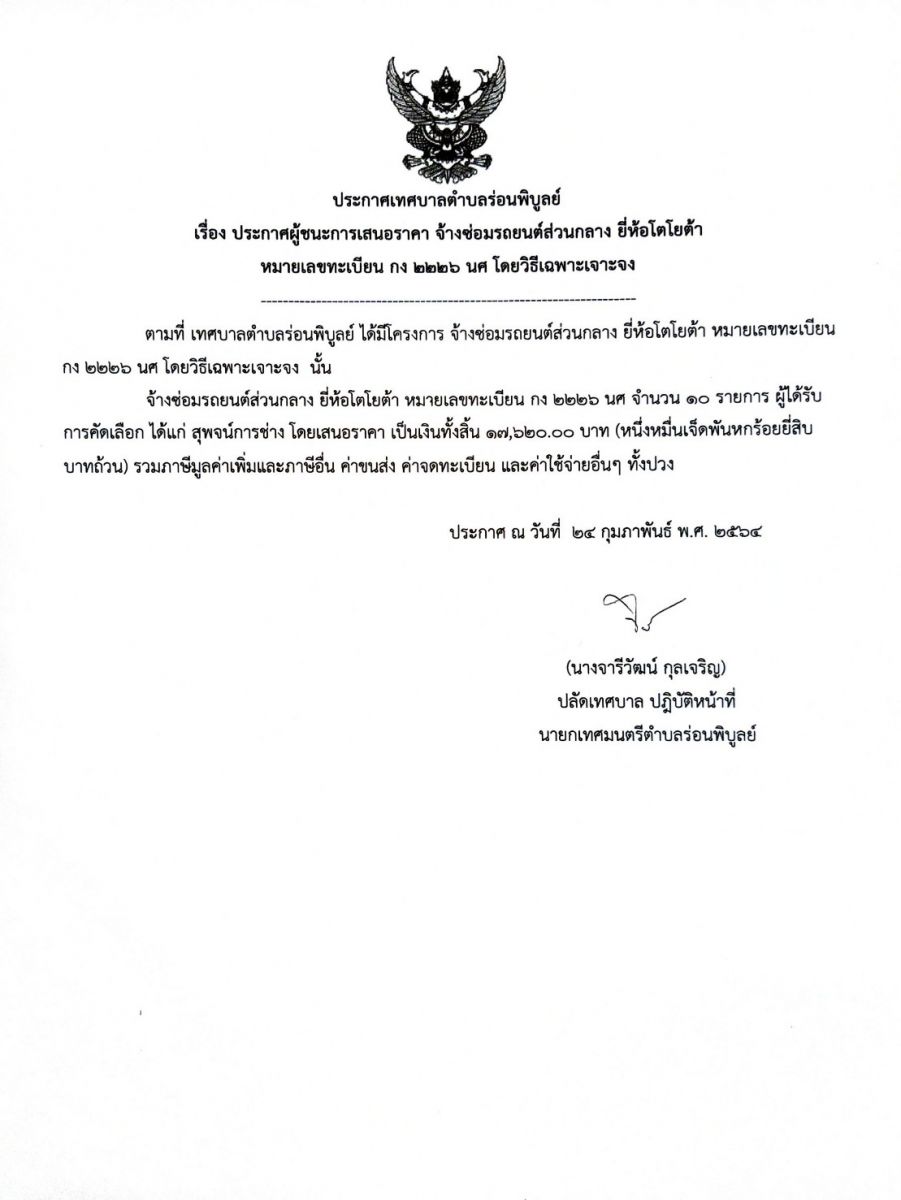 ประกาศเทศบาลตำบลร่อนพิบูลย์
เรื่อง ประกาศผู้ชนะการเสนอราคา จ้างซ่อมรถยนต์ส่วนกลาง ยี่ห้อโตโยต้า หมายเลขทะเบียน กง ๒๒๒๖ นศ โดยวิธีเฉพาะเจาะจง

--------------------------------------------------------------------

ตามที่ เทศบาลตำบลร่อนพิบูลย์ ได้มีโครงการ จ้างซ่อมรถยนต์ส่วนกลาง ยี่ห้อโตโยต้า หมายเลขทะเบียน กง ๒๒๒๖ นศ โดยวิธีเฉพาะเจาะจง นั้น

จ้างซ่อมรถยนต์ส่วนกลาง ยี่ห้อโตโยต้า หมายเลขทะเบียน กง ๒๒๒๖ นศ จำนวน ๑๐ รายการ ผู้ได้รับการคัดเลือก ได้แก่ สุพจน์การช่าง โดยเสนอราคา เป็นเงินทั้งสิ้น ๑๗,๖๒๐.๐๐ บาท (หนึ่งหมื่นเจ็ดพันหกร้อยยี่สิบบาทถ้วน) รวมภาษีมูลค่าเพิ่มและภาษีอื่น ค่าขนส่ง ค่าจดทะเบียน และค่าใช้จ่ายอื่นๆ ทั้งปวง

ประกาศ ณ วันที่ ๒๔ กุมภาพันธ์ พ.ศ. ๒๕๖๔

(นางจารีวัฒน์ กุลเจริญ)
ปลัดเทศบาล ปฏิบัติหน้าที่
นายกเทศมนตรีตำบลร่อนพิบูลย์